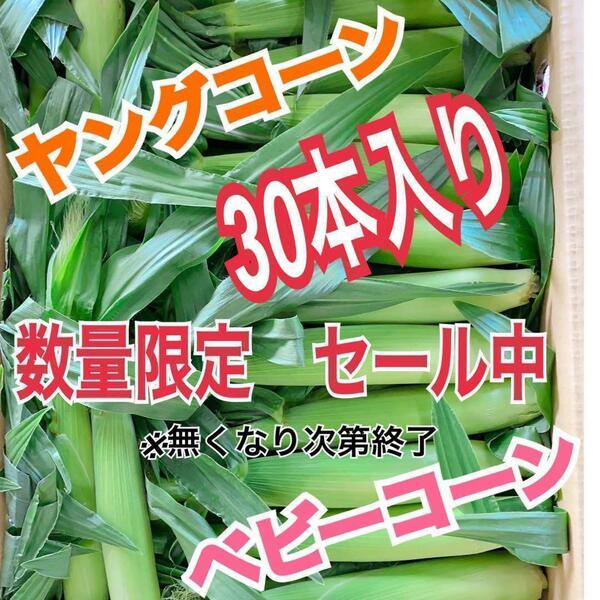 ヤングコーン

30本入り

数量限定　セール中

※無くなり次第終了

ベビーコーン